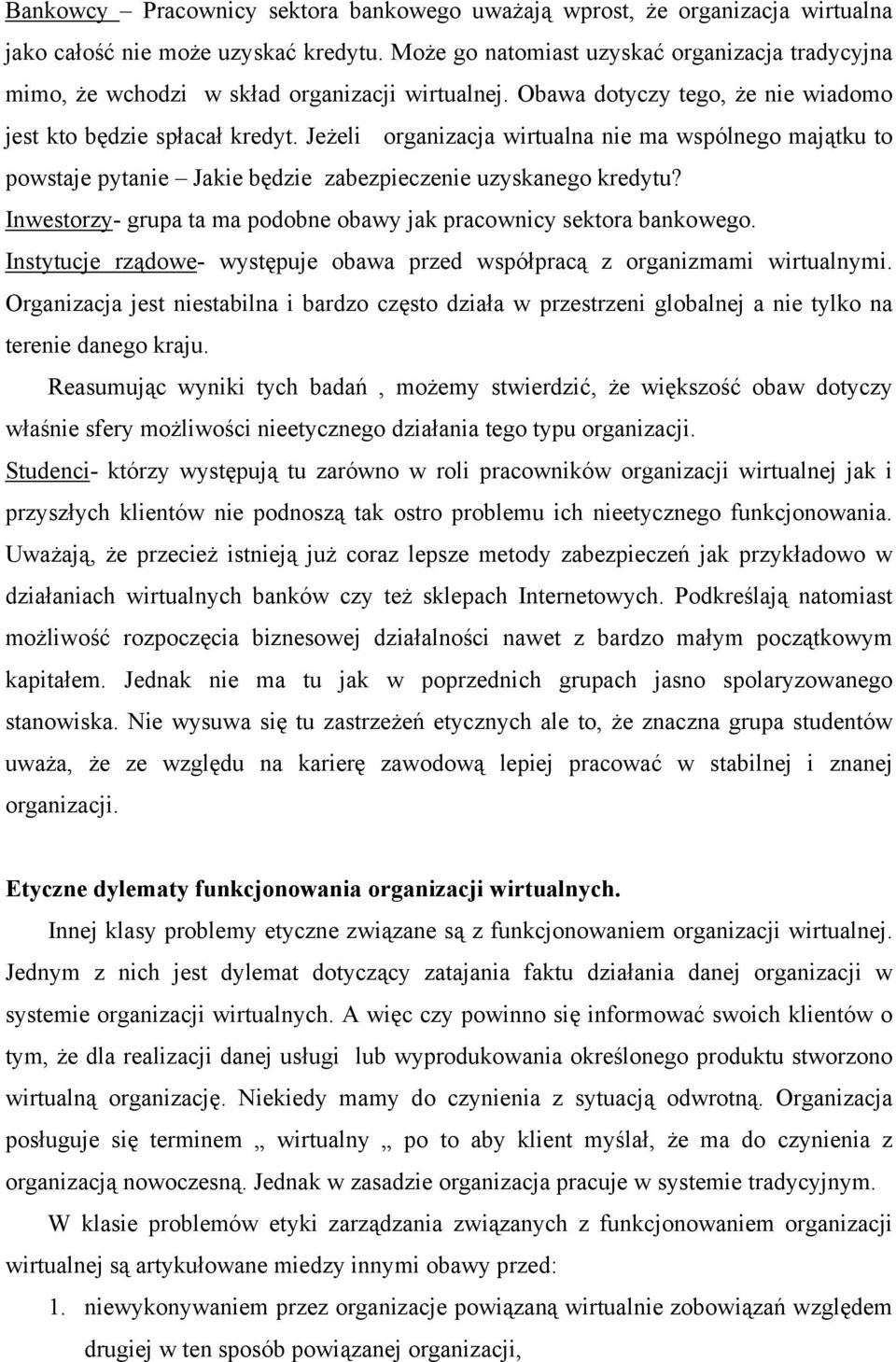 Bankowcy – Pracownicy sektora bankowego uważają wprost, że organizacja wirtualna jako całość nie może uzyskać kredytu. Może go natomiast uzyskać organizacja tradycyjna mimo, że wchodzi w skład organizacji wirtualnej. Obawa dotyczy tego, że nie wiadomo jest kto będzie spłacał kredyt. Jeżeli organizacja wirtualna nie ma wspólnego majątku to powstaje pytanie – Jakie będzie zabezpieczenie uzyskanego kredytu?
Inwestorzy- grupa ta ma podobne obawy jak pracownicy sektora bankowego.
Instytucje rządowe- występuje obawa przed współpracą z organizmami wirtualnymi. Organizacja jest niestabilna i bardzo często działa w przestrzeni globalnej a nie tylko na terenie danego kraju.

Reasumując wyniki tych badań , możemy stwierdzić, że większość obaw dotyczy właśnie sfery możliwości nieetycznego działania tego typu organizacji.
Studenci- którzy występują tu zarówno w roli pracowników organizacji wirtualnej jak i przyszłych klientów nie podnoszą tak ostro problemu ich nieetycznego funkcjonowania. Uważają, że przecież istnieją już coraz lepsze metody zabezpieczeń jak przykładowo w działaniach wirtualnych banków czy też sklepach Internetowych. Podkreślają natomiast możliwość rozpoczęcia biznesowej działalności nawet z bardzo małym początkowym kapitałem. Jednak nie ma tu jak w poprzednich grupach jasno spolaryzowanego stanowiska. Nie wysuwa się tu zastrzeżeń etycznych ale to, że znaczna grupa studentów uważa, że ze względu na karierę zawodową lepiej pracować w stabilnej i znanej organizacji.

Etyczne dylematy funkcjonowania organizacji wirtualnych.

Innej klasy problemy etyczne związane są z funkcjonowaniem organizacji wirtualnej. Jednym z nich jest dylemat dotyczący zatajania faktu działania danej organizacji w systemie organizacji wirtualnych. A więc czy powinno się informować swoich klientów o tym, że dla realizacji danej usługi lub wyprodukowania określonego produktu stworzono wirtualną organizację. Niekiedy mamy do czynienia z sytuacją odwrotną. Organizacja posługuje się terminem „ wirtualny „ po to aby klient myślał, że ma do czynienia z organizacją nowoczesną. Jednak w zasadzie organizacja pracuje w systemie tradycyjnym.

W klasie problemów etyki zarządzania związanych z funkcjonowaniem organizacji wirtualnej są artykułowane miedzy innymi obawy przed:

1. niewykonywaniem przez organizacje powiązaną wirtualnie zobowiązań względem drugiej w ten sposób powiązanej organizacji,